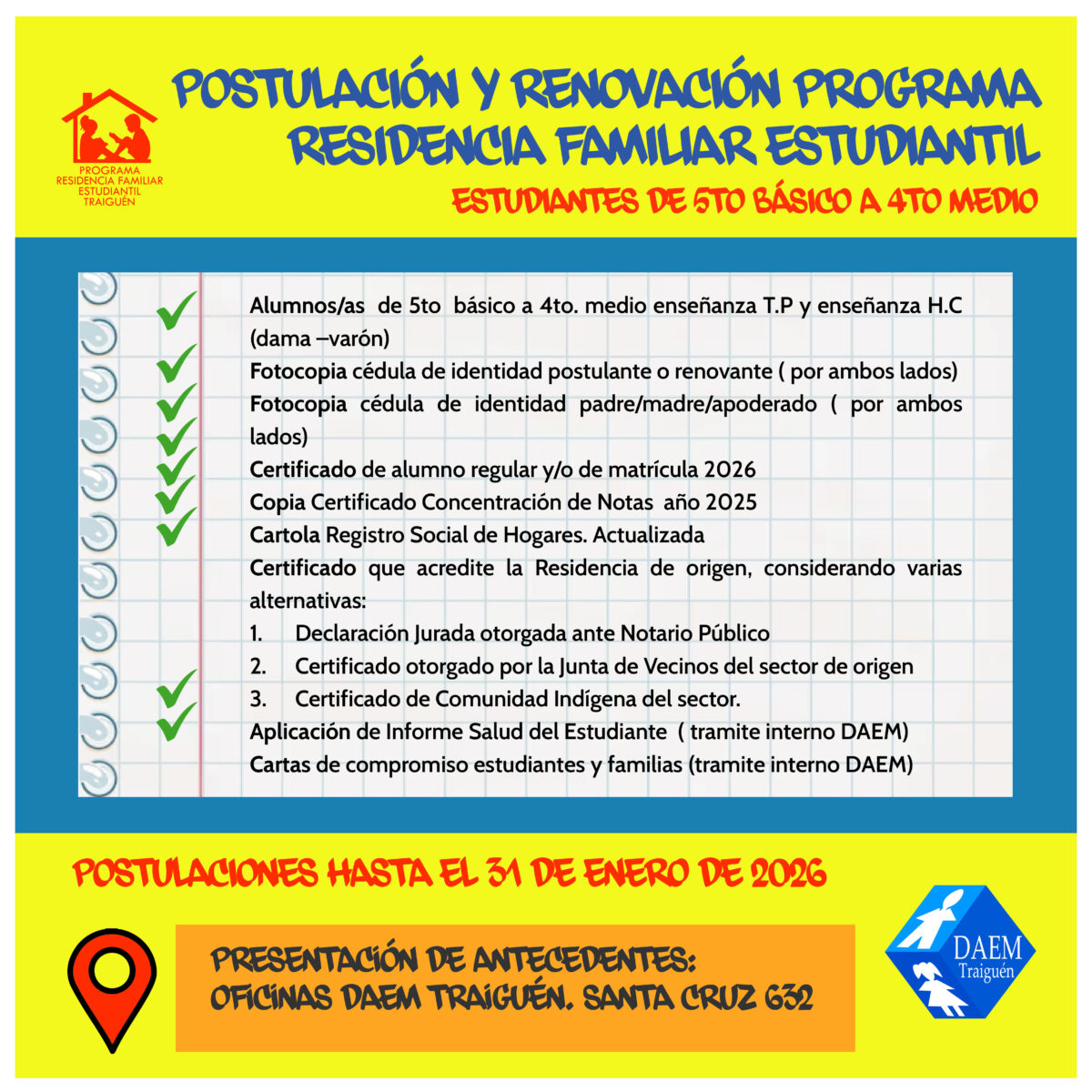 PROGRAMA RESIDENCIA FAMILIAR ESTUDIANTIL TRAIGUÉN

POSTULACIÓN Y RENOVACIÓN PROGRAMA RESIDENCIA FAMILIAR ESTUDIANTIL

ESTUDIANTES DE 5TO BÁSICO A 4TO MEDIO

Alumnos/as de 5to básico a 4to. medio enseñanza T.P y enseñanza H.C (dama –varón)
Fotocopia cédula de identidad postulante o renovante ( por ambos lados)
Fotocopia cédula de identidad padre/madre/apoderado ( por ambos lados)
Certificado de alumno regular y/o de matrícula 2026
Copia Certificado Concentración de Notas año 2025
Cartola Registro Social de Hogares. Actualizada
Certificado que acredite la Residencia de origen, considerando varias alternativas:
1. Declaración Jurada otorgada ante Notario Público
2. Certificado otorgado por la Junta de Vecinos del sector de origen
3. Certificado de Comunidad Indígena del sector.
Aplicación de Informe Salud del Estudiante ( tramite interno DAEM)
Cartas de compromiso estudiantes y familias (tramite interno DAEM)

POSTULACIONES HASTA EL 31 DE ENERO DE 2026

PRESENTACIÓN DE ANTECEDENTES:
OFICINAS DAEM TRAIGUÉN. SANTA CRUZ 632

DAEM Traiguén